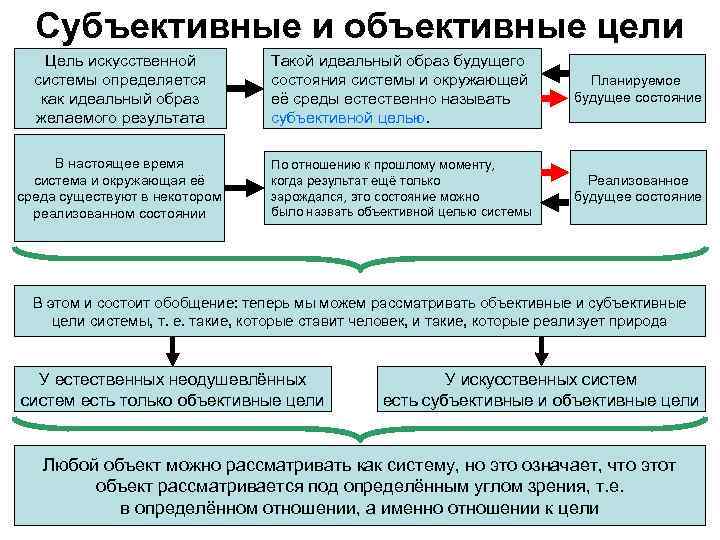 Субъективные и объективные цели

Цель искусственной системы определяется как идеальный образ желаемого результата

Такой идеальный образ будущего состояния системы и окружающей её среды естественно называть субъективной целью.

Планируемое будущее состояние

В настоящее время система и окружающая её среда существуют в некотором реализованном состоянии

По отношению к прошлому моменту, когда результат ещё только зарождался, это состояние можно было назвать объективной целью системы

Реализованное будущее состояние

В этом и состоит обобщение: теперь мы можем рассматривать объективные и субъективные цели системы, т. е. такие, которые ставит человек, и такие, которые реализует природа

У естественных неодушевлённых систем есть только объективные цели

У искусственных систем есть субъективные и объективные цели

Любой объект можно рассматривать как систему, но это означает, что этот объект рассматривается под определённым углом зрения, т.е. в определённом отношении, а именно отношении к цели